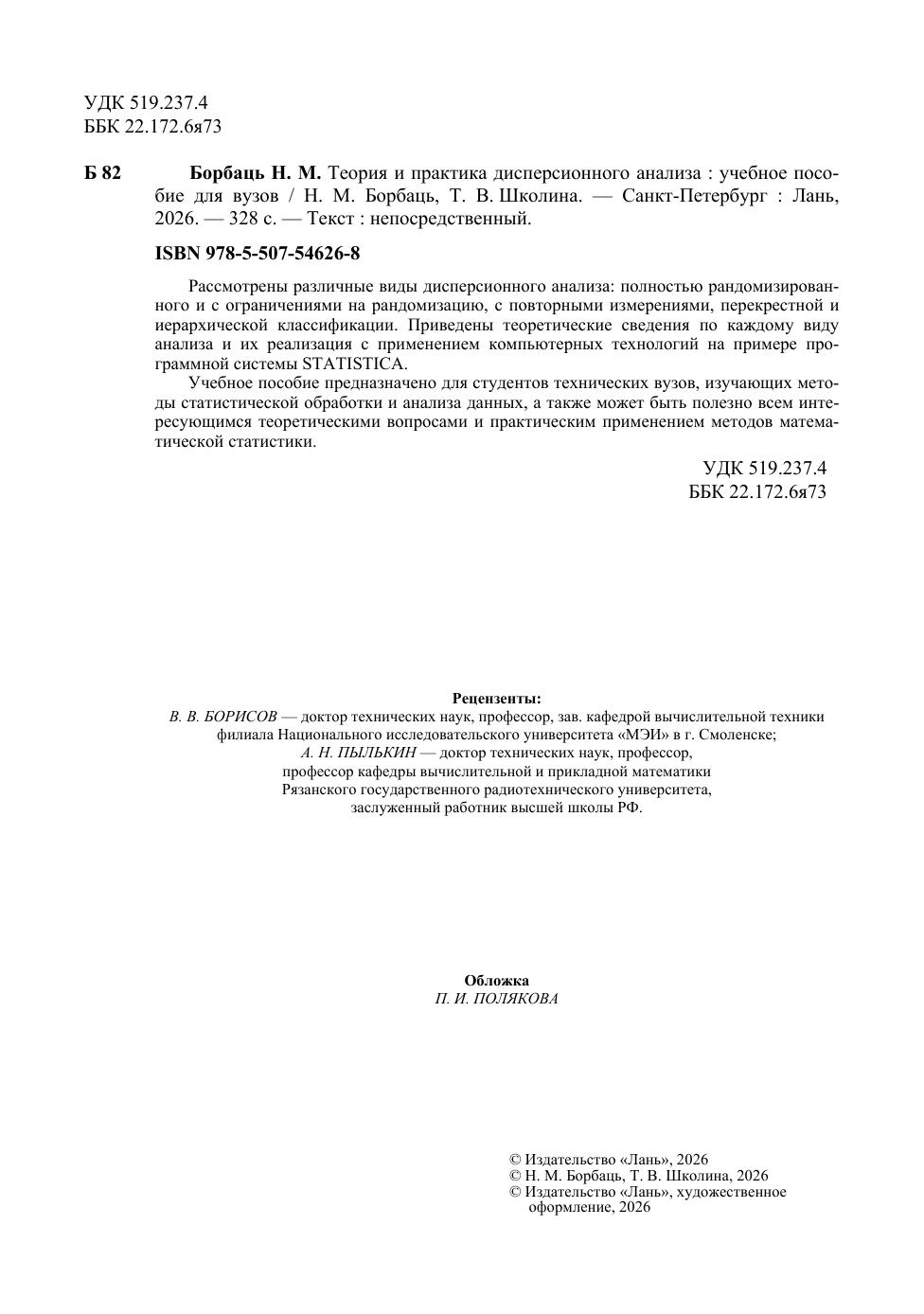 УДК 519.237.4
ББК 22.172.6я73

Б 82 Борбаць Н. М. Теория и практика дисперсионного анализа : учебное пособие для вузов / Н. М. Борбаць, Т. В. Школина. — Санкт-Петербург : Лань, 2026. — 328 с. — Текст : непосредственный.

ISBN 978-5-507-54626-8

Рассмотрены различные виды дисперсионного анализа: полностью рандомизированного и с ограничениями на рандомизацию, с повторными измерениями, перекрестной и иерархической классификации. Приведены теоретические сведения по каждому виду анализа и их реализация с применением компьютерных технологий на примере программной системы STATISTICA.

Учебное пособие предназначено для студентов технических вузов, изучающих методы статистической обработки и анализа данных, а также может быть полезно всем интересующимся теоретическими вопросами и практическим применением методов математической статистики.

УДК 519.237.4
ББК 22.172.6я73

Рецензенты:
В. В. БОРИСОВ — доктор технических наук, профессор, зав. кафедрой вычислительной техники филиала Национального исследовательского университета «МЭИ» в г. Смоленске;
А. Н. ПЫЛЬКИН — доктор технических наук, профессор, профессор кафедры вычислительной и прикладной математики Рязанского государственного радиотехнического университета, заслуженный работник высшей школы РФ.

Обложка
П. И. ПОЛЯКОВА

© Издательство «Лань», 2026
© Н. М. Борбаць, Т. В. Школина, 2026
© Издательство «Лань», художественное оформление, 2026